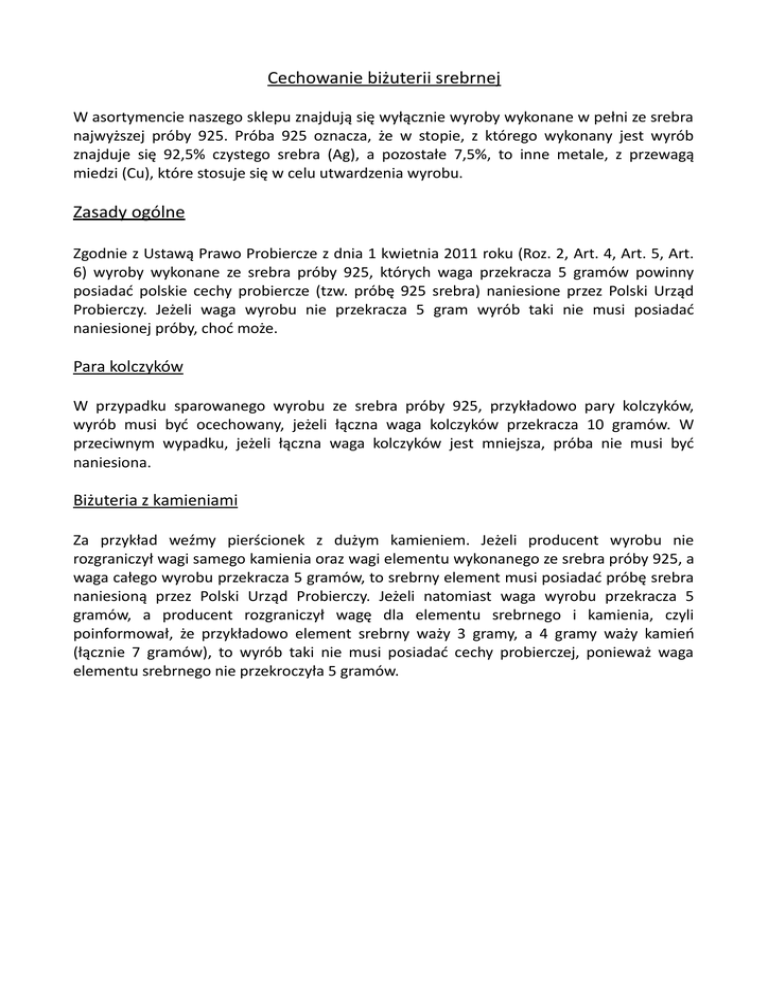 Cechowanie biżuterii srebrnej

W asortymencie naszego sklepu znajdują się wyłącznie wyroby wykonane w pełni ze srebra najwyższej próby 925. Próba 925 oznacza, że w stopie, z którego wykonany jest wyrób znajduje się 92,5% czystego srebra (Ag), a pozostałe 7,5%, to inne metale, z przewagą miedzi (Cu), które stosuje się w celu utwardzenia wyrobu.

Zasady ogólne

Zgodnie z Ustawą Prawo Probiercze z dnia 1 kwietnia 2011 roku (Roz. 2, Art. 4, Art. 5, Art. 6) wyroby wykonane ze srebra próby 925, których waga przekracza 5 gramów powinny posiadać polskie cechy probiercze (tzw. próbę 925 srebra) naniesione przez Polski Urząd Probierczy. Jeżeli waga wyrobu nie przekracza 5 gram wyrób taki nie musi posiadać naniesionej próby, choć może.

Para kolczyków

W przypadku sparowanego wyrobu ze srebra próby 925, przykładowo pary kolczyków, wyrób musi być ocechowany, jeżeli łączna waga kolczyków przekracza 10 gramów. W przeciwnym wypadku, jeżeli łączna waga kolczyków jest mniejsza, próba nie musi być naniesiona.

Biżuteria z kamieniami

Za przykład weźmy pierścionek z dużym kamieniem. Jeżeli producent wyrobu nie rozgraniczył wagi samego kamienia oraz wagi elementu wykonanego ze srebra próby 925, a waga całego wyrobu przekracza 5 gramów, to srebrny element musi posiadać próbę srebra naniesioną przez Polski Urząd Probierczy. Jeżeli natomiast waga wyrobu przekracza 5 gramów, a producent rozgraniczył wagę dla elementu srebrnego i kamienia, czyli poinformował, że przykładowo element srebrny waży 3 gramy, a 4 gramy waży kamień (łącznie 7 gramów), to wyrób taki nie musi posiadać cechy probierczej, ponieważ waga elementu srebrnego nie przekroczyła 5 gramów.